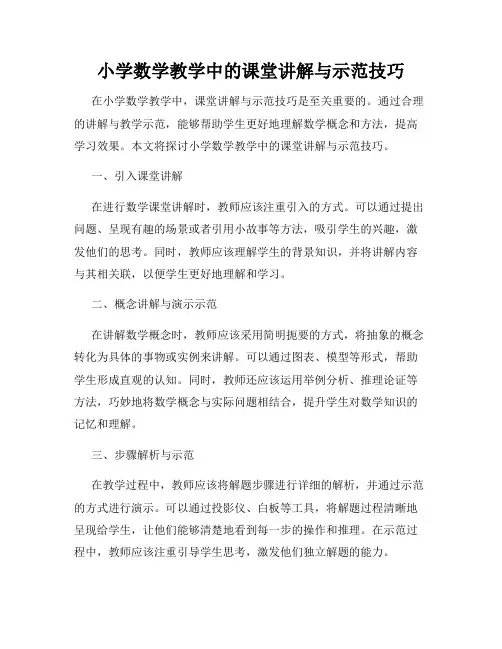 小学数学教学中的课堂讲解与示范技巧

在小学数学教学中，课堂讲解与示范技巧是至关重要的。通过合理的讲解与教学示范，能够帮助学生更好地理解数学概念和方法，提高学习效果。本文将探讨小学数学教学中的课堂讲解与示范技巧。

一、引入课堂讲解

在进行数学课堂讲解时，教师应该注重引入的方式。可以通过提出问题、呈现有趣的场景或者引用小故事等方法，吸引学生的兴趣，激发他们的思考。同时，教师应该理解学生的背景知识，并将讲解内容与其相关联，以便学生更好地理解和学习。

二、概念讲解与演示示范

在讲解数学概念时，教师应该采用简明扼要的方式，将抽象的概念转化为具体的事物或实例来讲解。可以通过图表、模型等形式，帮助学生形成直观的认知。同时，教师还应该运用举例分析、推理论证等方法，巧妙地将数学概念与实际问题相结合，提升学生对数学知识的记忆和理解。

三、步骤解析与示范

在教学过程中，教师应该将解题步骤进行详细的解析，并通过示范的方式进行演示。可以通过投影仪、白板等工具，将解题过程清晰地呈现给学生，让他们能够清楚地看到每一步的操作和推理。在示范过程中，教师应该注重引导学生思考，激发他们独立解题的能力。